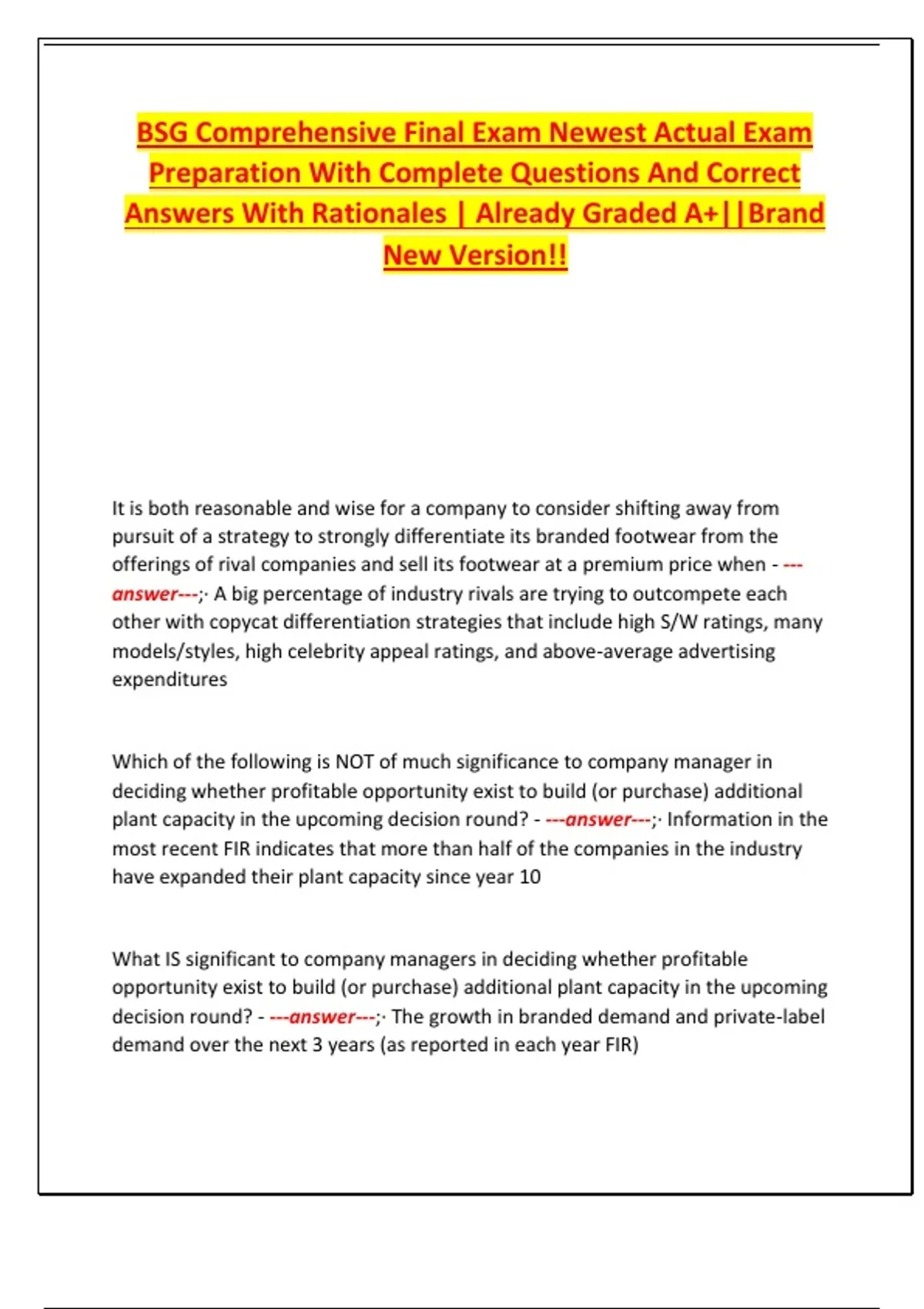 BSG Comprehensive Final Exam Newest Actual Exam Preparation With Complete Questions And Correct Answers With Rationales | Already Graded A+||Brand New Version!!

It is both reasonable and wise for a company to consider shifting away from pursuit of a strategy to strongly differentiate its branded footwear from the offerings of rival companies and sell its footwear at a premium price when - ---answer---;· A big percentage of industry rivals are trying to outcompete each other with copycat differentiation strategies that include high S/W ratings, many models/styles, high celebrity appeal ratings, and above-average advertising expenditures

Which of the following is NOT of much significance to company manager in deciding whether profitable opportunity exist to build (or purchase) additional plant capacity in the upcoming decision round? - ---answer---;· Information in the most recent FIR indicates that more than half of the companies in the industry have expanded their plant capacity since year 10

What IS significant to company managers in deciding whether profitable opportunity exist to build (or purchase) additional plant capacity in the upcoming decision round? - ---answer---;· The growth in branded demand and private-label demand over the next 3 years (as reported in each year FIR)